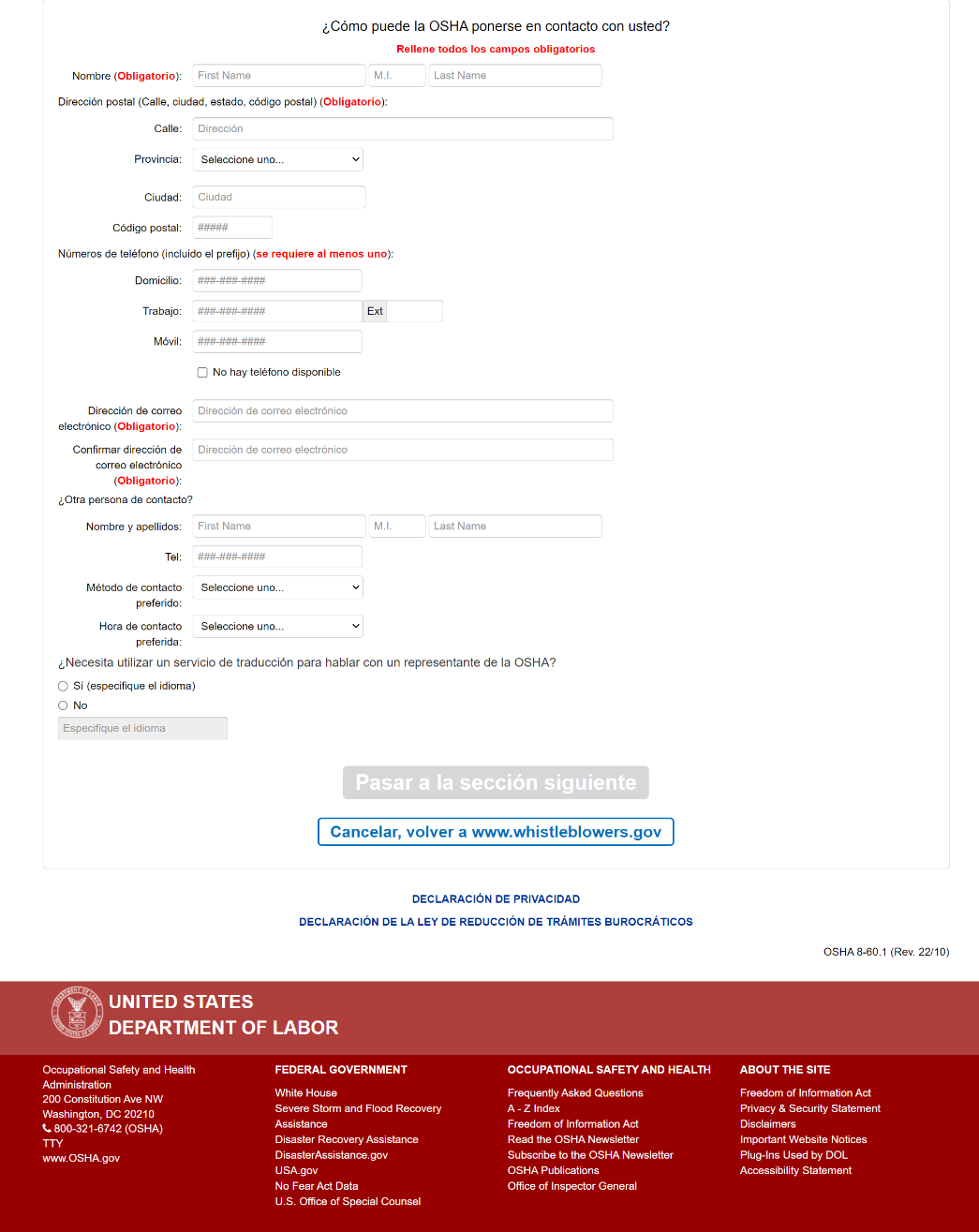 ¿Cómo puede la OSHA ponerse en contacto con usted?

Rellene todos los campos obligatorios

Nombre (Obligatorio): First Name M.I. Last Name

Dirección postal (Calle, ciudad, estado, código postal) (Obligatorio):

Calle: Dirección

Provincia: Seleccione uno...

Ciudad: Ciudad

Código postal: #####

Números de teléfono (incluido el prefijo) (se requiere al menos uno):

Domicilio: ###-###-####

Trabajo: ###-###-#### Ext

Móvil: ###-###-####

No hay teléfono disponible

Dirección de correo electrónico (Obligatorio): Dirección de correo electrónico

Confirmar dirección de correo electrónico (Obligatorio): Dirección de correo electrónico

¿Otra persona de contacto?

Nombre y apellidos: First Name M.I. Last Name

Tel: ###-###-####

Método de contacto preferido: Seleccione uno...

Hora de contacto preferida: Seleccione uno...

¿Necesita utilizar un servicio de traducción para hablar con un representante de la OSHA?

Sí (especifique el idioma)

No

Especifique el idioma

Pasar a la sección siguiente

Cancelar, volver a www.whistleblowers.gov

DECLARACIÓN DE PRIVACIDAD

DECLARACIÓN DE LA LEY DE REDUCCIÓN DE TRÁMITES BUROCRÁTICOS

OSHA 8-60.1 (Rev. 22/10)

UNITED STATES DEPARTMENT OF LABOR

Occupational Safety and Health Administration
200 Constitution Ave NW
Washington, DC 20210
800-321-6742 (OSHA)
TTY
www.OSHA.gov

FEDERAL GOVERNMENT
White House
Severe Storm and Flood Recovery Assistance
Disaster Recovery Assistance
DisasterAssistance.gov
USA.gov
No Fear Act Data
U.S. Office of Special Counsel

OCCUPATIONAL SAFETY AND HEALTH
Frequently Asked Questions
A - Z Index
Freedom of Information Act
Read the OSHA Newsletter
Subscribe to the OSHA Newsletter
OSHA Publications
Office of Inspector General

ABOUT THE SITE
Freedom of Information Act
Privacy & Security Statement
Disclaimers
Important Website Notices
Plug-Ins Used by DOL
Accessibility Statement